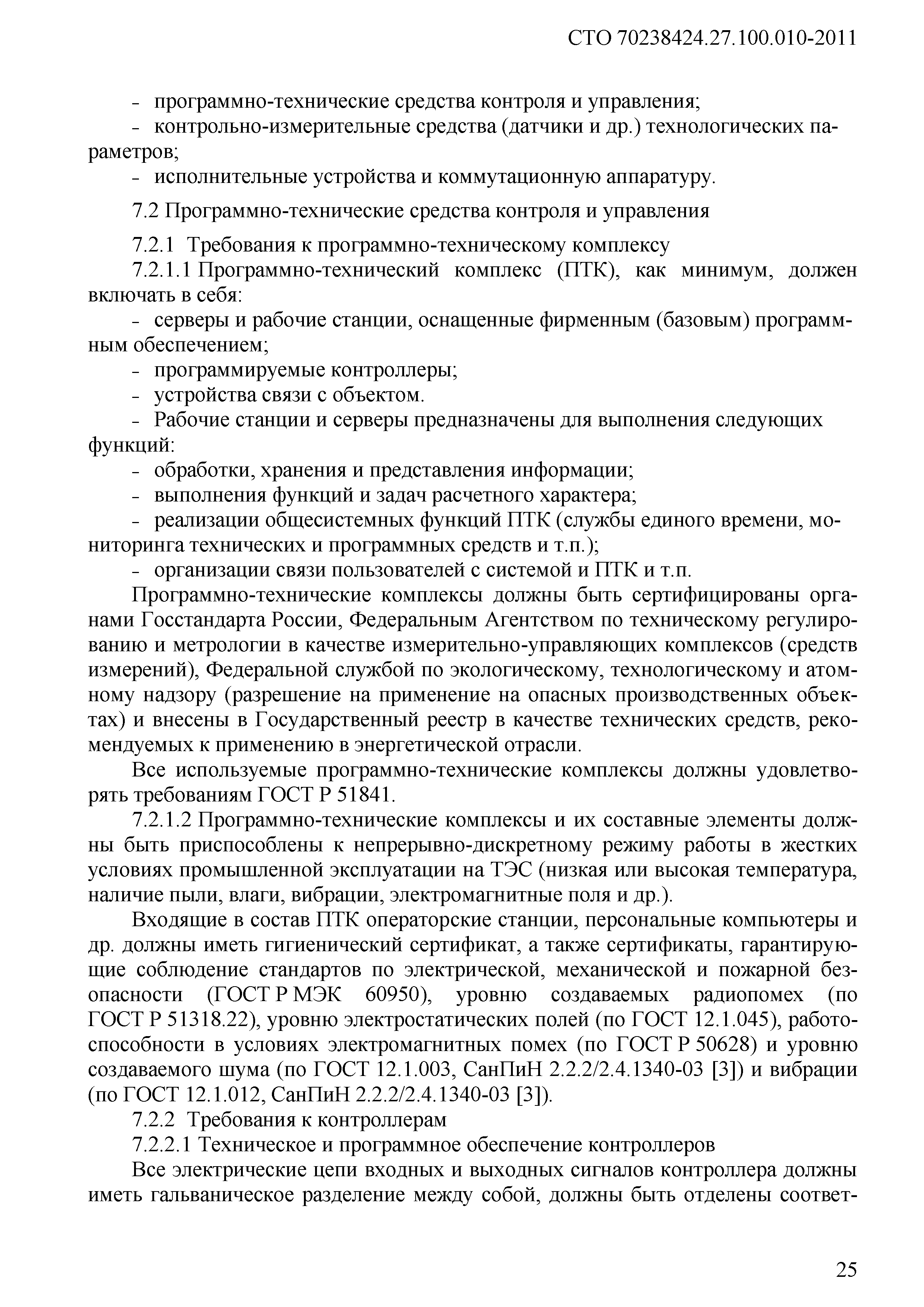 СТО 70238424.27.100.010-2011

- программно-технические средства контроля и управления;
- контрольно-измерительные средства (датчики и др.) технологических параметров;
- исполнительные устройства и коммутационную аппаратуру.

7.2 Программно-технические средства контроля и управления

7.2.1 Требования к программно-техническому комплексу
7.2.1.1 Программно-технический комплекс (ПТК), как минимум, должен включать в себя:
- серверы и рабочие станции, оснащенные фирменным (базовым) программным обеспечением;
- программируемые контроллеры;
- устройства связи с объектом.
- Рабочие станции и серверы предназначены для выполнения следующих функций:
- обработки, хранения и представления информации;
- выполнения функций и задач расчетного характера;
- реализации общесистемных функций ПТК (службы единого времени, мониторинга технических и программных средств и т.п.);
- организации связи пользователей с системой и ПТК и т.п.
Программно-технические комплексы должны быть сертифицированы органами Госстандарта России, Федеральным Агентством по техническому регулированию и метрологии в качестве измерительно-управляющих комплексов (средств измерений), Федеральной службой по экологическому, технологическому и атомному надзору (разрешение на применение на опасных производственных объектах) и внесены в Государственный реестр в качестве технических средств, рекомендуемых к применению в энергетической отрасли.
Все используемые программно-технические комплексы должны удовлетворять требованиям ГОСТ Р 51841.
7.2.1.2 Программно-технические комплексы и их составные элементы должны быть приспособлены к непрерывно-дискретному режиму работы в жестких условиях промышленной эксплуатации на ТЭС (низкая или высокая температура, наличие пыли, влаги, вибрации, электромагнитные поля и др.).
Входящие в состав ПТК операторские станции, персональные компьютеры и др. должны иметь гигиенический сертификат, а также сертификаты, гарантирующие соблюдение стандартов по электрической, механической и пожарной безопасности (ГОСТ Р МЭК 60950), уровню создаваемых радиопомех (по ГОСТ Р 51318.22), уровню электростатических полей (по ГОСТ 12.1.045), работоспособности в условиях электромагнитных помех (по ГОСТ Р 50628) и уровню создаваемого шума (по ГОСТ 12.1.003, СанПиН 2.2.2/2.4.1340-03 [3]) и вибрации (по ГОСТ 12.1.012, СанПиН 2.2.2/2.4.1340-03 [3]).
7.2.2 Требования к контроллерам
7.2.2.1 Техническое и программное обеспечение контроллеров
Все электрические цепи входных и выходных сигналов контроллера должны иметь гальваническое разделение между собой, должны быть отделены соответ-

25